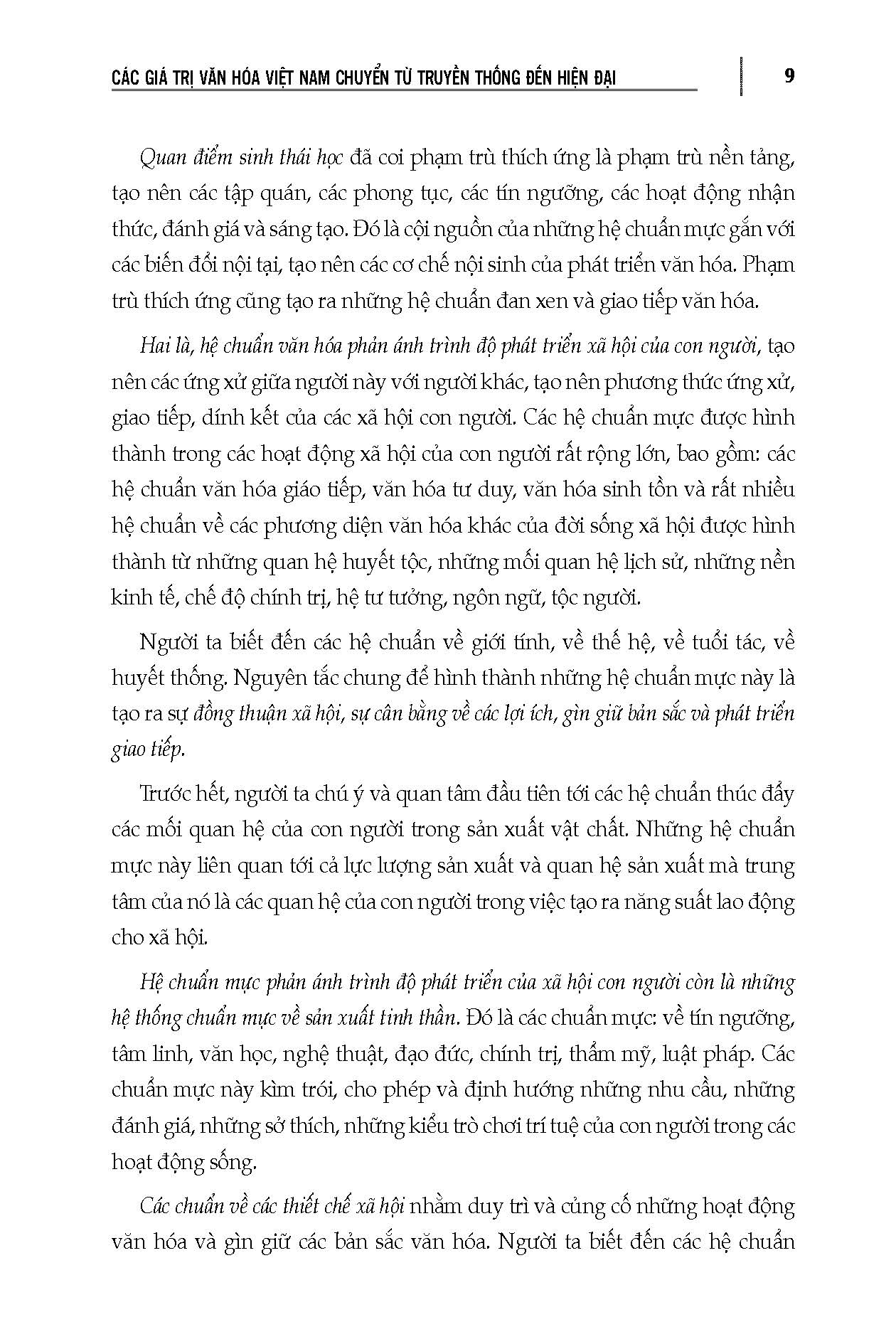 CÁC GIÁ TRỊ VĂN HÓA VIỆT NAM CHUYỂN TỪ TRUYỀN THỐNG ĐẾN HIỆN ĐẠI

9

Quan điểm sinh thái học đã coi phạm trù thích ứng là phạm trù nền tảng, tạo nên các tập quán, các phong tục, các tín ngưỡng, các hoạt động nhận thức, đánh giá và sáng tạo. Đó là cội nguồn của những hệ chuẩn mực gắn với các biến đổi nội tại, tạo nên các cơ chế nội sinh của phát triển văn hóa. Phạm trù thích ứng cũng tạo ra những hệ chuẩn đan xen và giao tiếp văn hóa.

Hai là, hệ chuẩn văn hóa phản ánh trình độ phát triển xã hội của con người, tạo nên các ứng xử giữa người này với người khác, tạo nên phương thức ứng xử, giao tiếp, dính kết của các xã hội con người. Các hệ chuẩn mực được hình thành trong các hoạt động xã hội của con người rất rộng lớn, bao gồm: các hệ chuẩn văn hóa giáo tiếp, văn hóa tư duy, văn hóa sinh tồn và rất nhiều hệ chuẩn về các phương diện văn hóa khác của đời sống xã hội được hình thành từ những quan hệ huyết tộc, những mối quan hệ lịch sử, những nền kinh tế, chế độ chính trị, hệ tư tưởng, ngôn ngữ, tộc người.

Người ta biết đến các hệ chuẩn về giới tính, về thế hệ, về tuổi tác, về huyết thống. Nguyên tắc chung để hình thành những hệ chuẩn mực này là tạo ra sự đồng thuận xã hội, sự cân bằng về các lợi ích, gìn giữ bản sắc và phát triển giao tiếp.

Trước hết, người ta chú ý và quan tâm đầu tiên tới các hệ chuẩn thúc đẩy các mối quan hệ của con người trong sản xuất vật chất. Những hệ chuẩn mực này liên quan tới cả lực lượng sản xuất và quan hệ sản xuất mà trung tâm của nó là các quan hệ của con người trong việc tạo ra năng suất lao động cho xã hội.

Hệ chuẩn mực phản ánh trình độ phát triển của xã hội con người còn là những hệ thống chuẩn mực về sản xuất tinh thần. Đó là các chuẩn mực: về tín ngưỡng, tâm linh, văn học, nghệ thuật, đạo đức, chính trị, thẩm mỹ, luật pháp. Các chuẩn mực này kìm trói, cho phép và định hướng những nhu cầu, những đánh giá, những sở thích, những kiểu trò chơi trí tuệ của con người trong các hoạt động sống.

Các chuẩn về các thiết chế xã hội nhằm duy trì và củng cố những hoạt động văn hóa và gìn giữ các bản sắc văn hóa. Người ta biết đến các hệ chuẩn